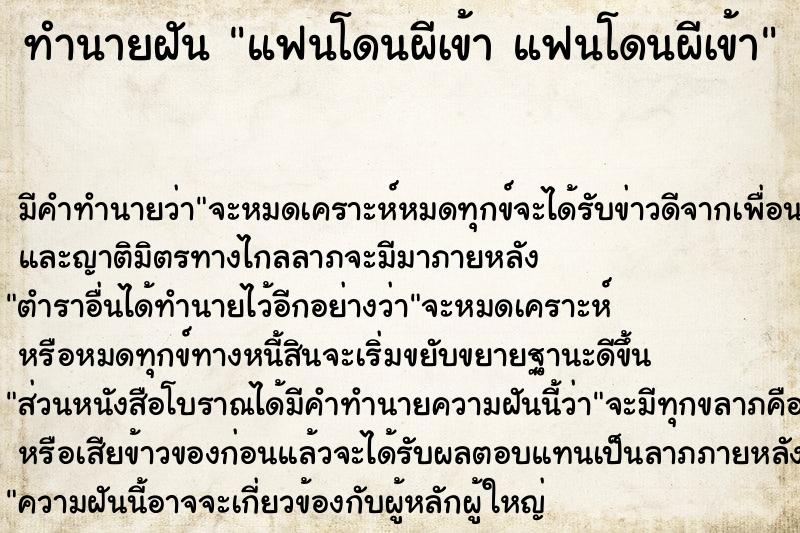 ทำนายฝัน "แฟนโดนผีเข้า แฟนโดนผีเข้า"

มีคำทำนายว่า"จะหมดเคราะห์หมดทุกข์จะได้รับข่าวดีจากเพื่อน และญาติมิตรทางไกลลาภจะมีมาภายหลัง
"ตำราอื่นได้ทำนายไว้อีกอย่างว่า"จะหมดเคราะห์ หรือหมดทุกข์ทางหนี้สินจะเริ่มขยับขยายฐานะดีขึ้น
"ส่วนหนังสือโบราณได้มีคำทำนายความฝันนี้ว่า"จะมีทุกขลาภคือ หรือเสียข้าวของก่อนแล้วจะได้รับผลตอบแทนเป็นลาภภายหลัง
"ความฝันนี้อาจจะเกี่ยวข้องกับผู้หลักผู้ใหญ่